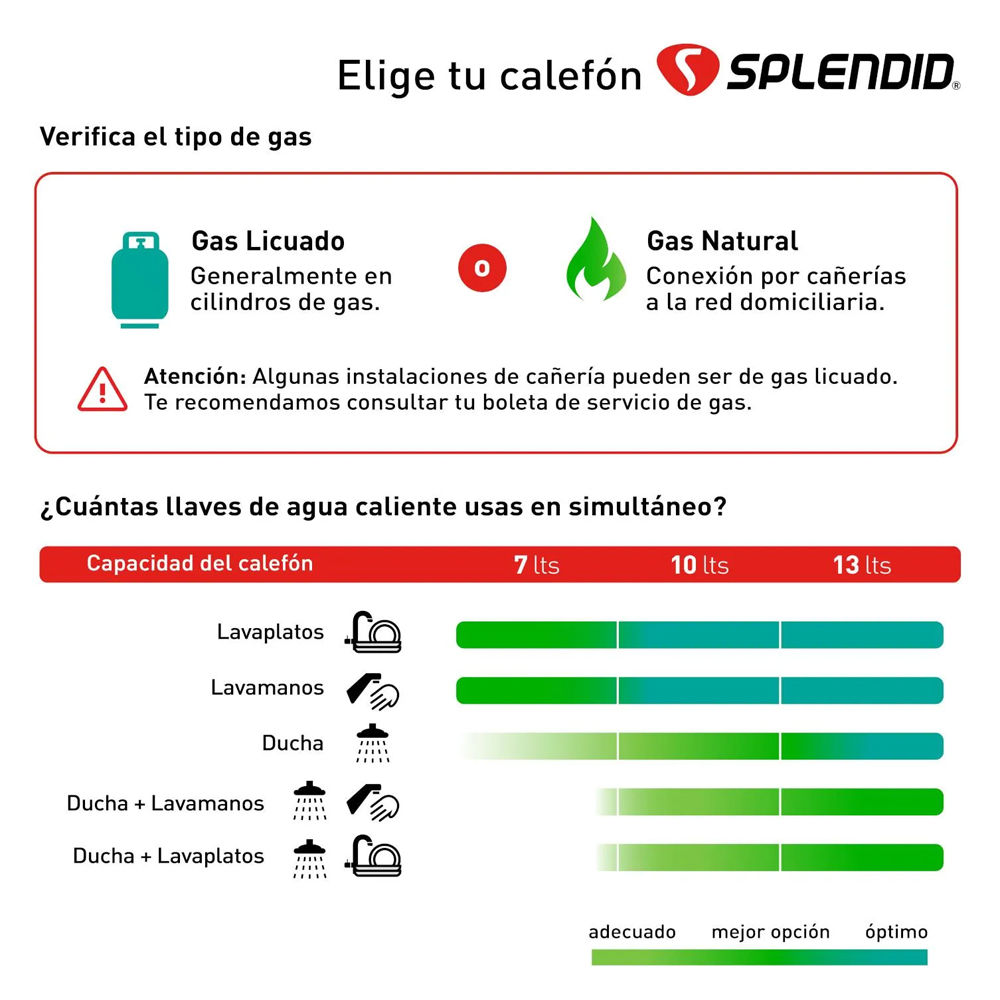 Elige tu calefón SPLENDID®

Verifica el tipo de gas

Gas Licuado
Generalmente en cilindros de gas.

o

Gas Natural
Conexión por cañerías a la red domiciliaria.

Atención: Algunas instalaciones de cañería pueden ser de gas licuado. Te recomendamos consultar tu boleta de servicio de gas.

¿Cuántas llaves de agua caliente usas en simultáneo?

Capacidad del calefón 7 lts 10 lts 13 lts

Lavaplatos

Lavamanos

Ducha

Ducha + Lavamanos

Ducha + Lavaplatos

adecuado mejor opción óptimo